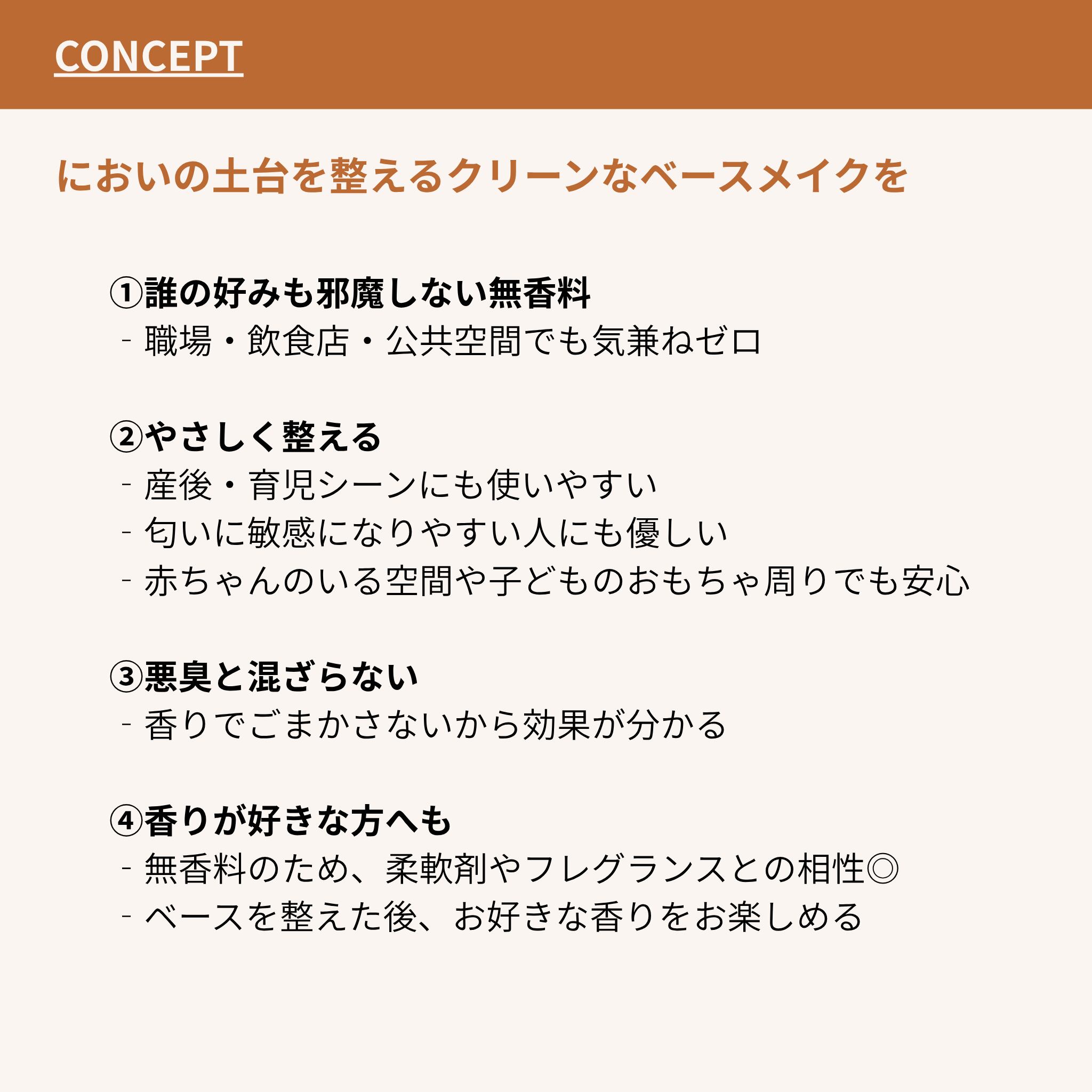 CONCEPT

においの土台を整えるクリーンなベースメイクを

①誰の好みも邪魔しない無香料
- 職場・飲食店・公共空間でも気兼ねゼロ

②やさしく整える
- 産後・育児シーンにも使いやすい
- 匂いに敏感になりやすい人にも優しい
- 赤ちゃんのいる空間や子どものおもちゃ周りでも安心

③悪臭と混ざらない
- 香りでごまかさないから効果が分かる

④香りが好きな方へも
- 無香料のため、柔軟剤やフレグランスとの相性◎
- ベースを整えた後、お好きな香りをお楽しめる